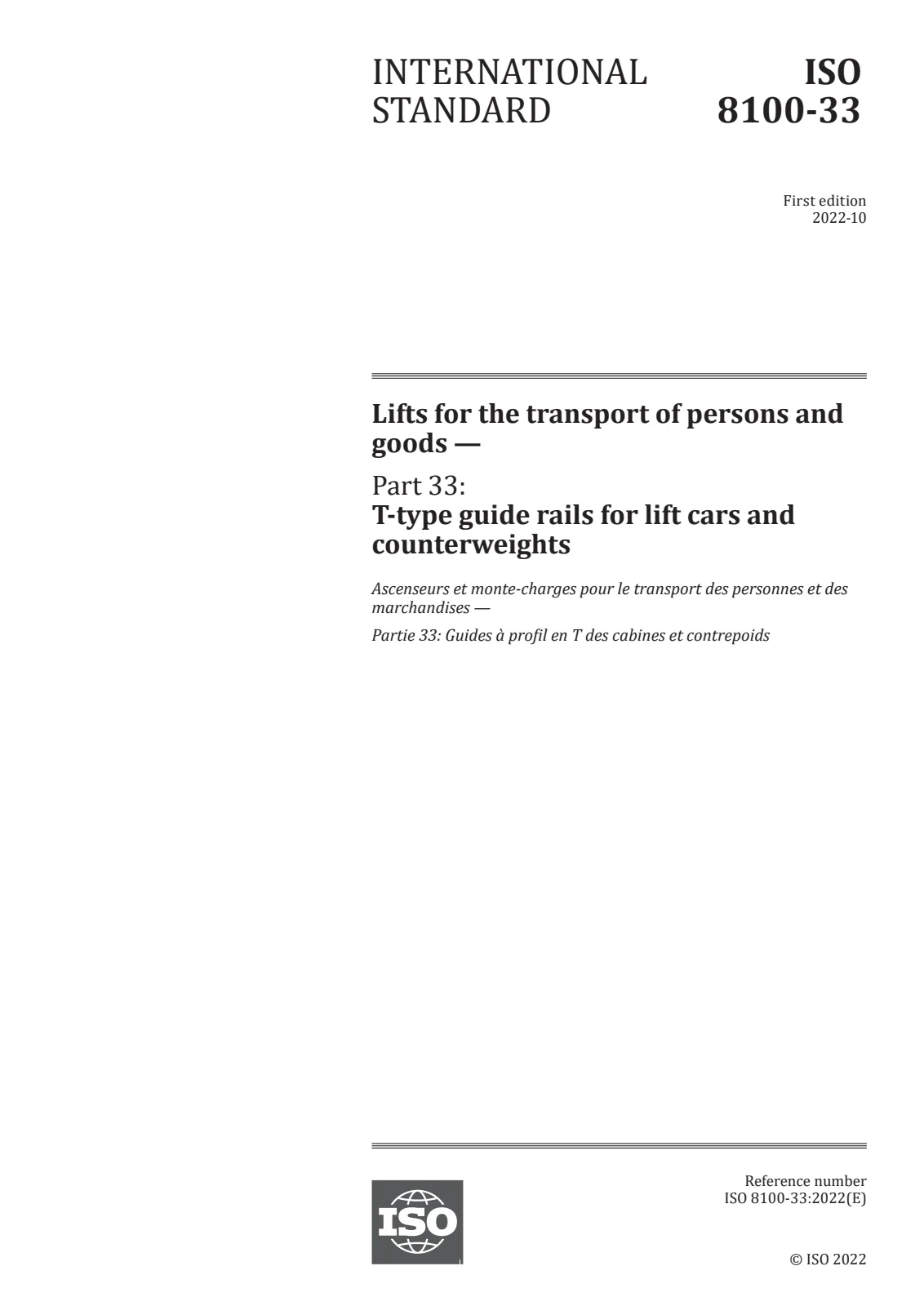 INTERNATIONAL STANDARD

ISO 8100-33

First edition
2022-10

Lifts for the transport of persons and goods —

Part 33:
T-type guide rails for lift cars and counterweights

Ascenseurs et monte-charges pour le transport des personnes et des marchandises —

Partie 33: Guides à profil en T des cabines et contrepoids

ISO

Reference number
ISO 8100-33:2022(E)

© ISO 2022